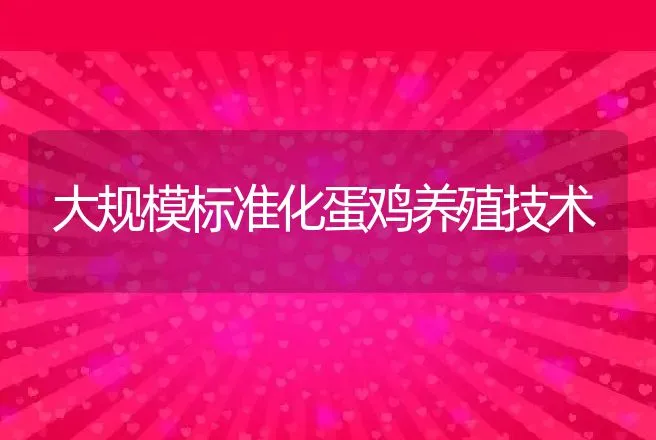 大规模标准化蛋鸡养殖技术